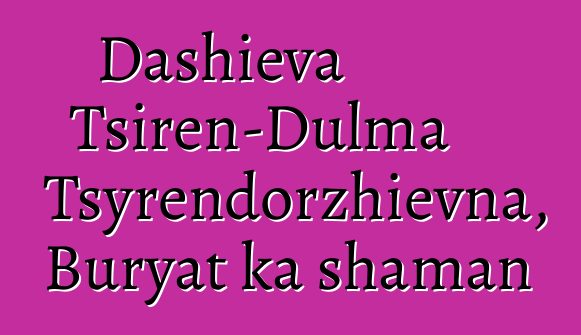 Dashieva Tsiren-Dulma Tsyrendorzhievna, Buryat ka shaman